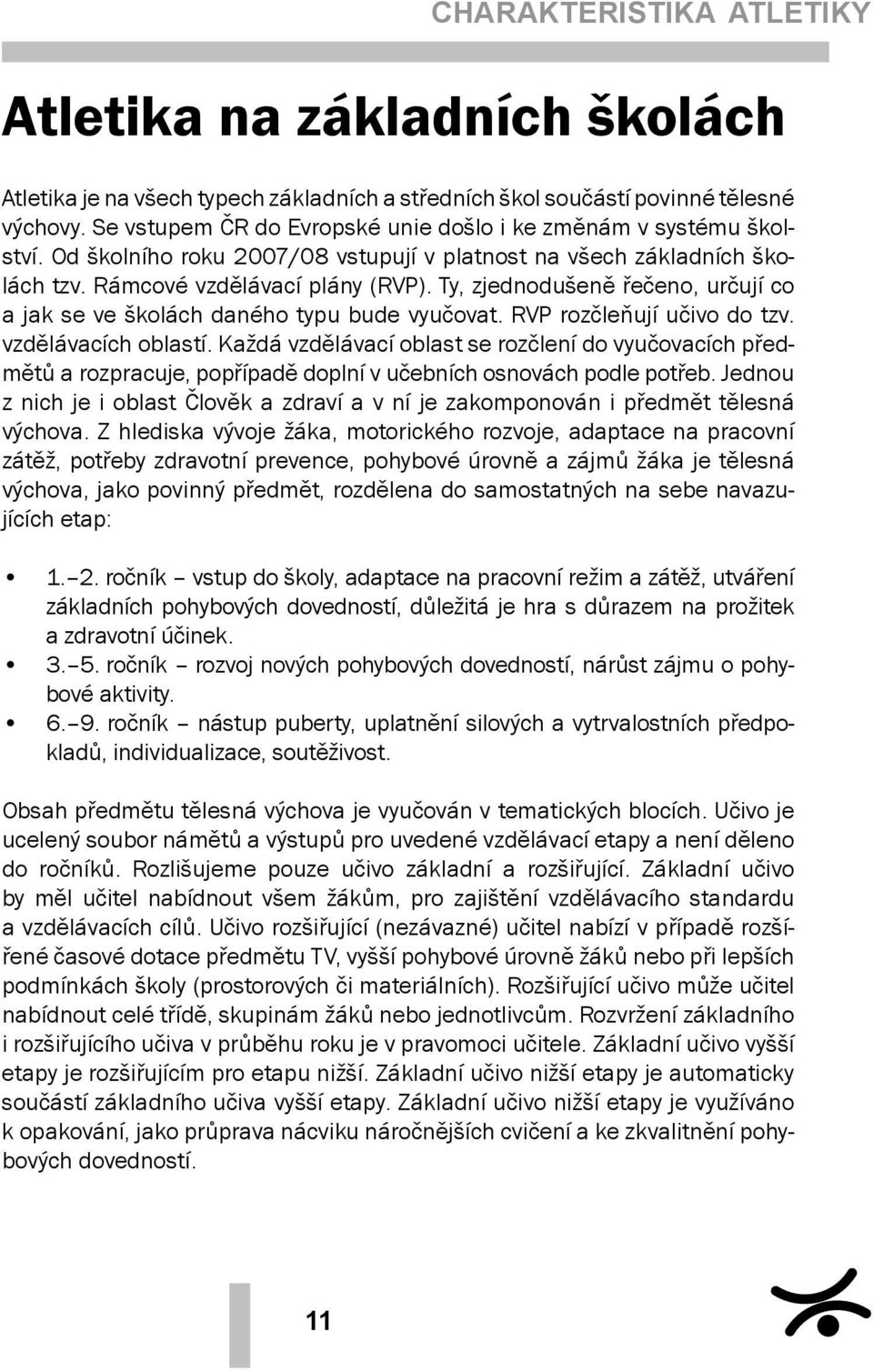 CHARAKTERISTIKA ATLETIKY

Atletika na základních školách

Atletika je na všech typech základních a středních škol součástí povinné tělesné výchovy. Se vstupem ČR do Evropské unie došlo i ke změnám v systému školství. Od školního roku 2007/08 vstupují v platnost na všech základních školách tzv. Rámcové vzdělávací plány (RVP). Ty, zjednodušeně řečeno, určují co a jak se ve školách daného typu bude vyučovat. RVP rozčleňují učivo do tzv. vzdělávacích oblastí. Každá vzdělávací oblast se rozčlení do vyučovacích předmětů a rozpracuje, popřípadě doplní v učebních osnovách podle potřeb. Jednou z nich je i oblast Člověk a zdraví a v ní je zakomponován i předmět tělesná výchova. Z hlediska vývoje žáka, motorického rozvoje, adaptace na pracovní zátěž, potřeby zdravotní prevence, pohybové úrovně a zájmů žáka je tělesná výchova, jako povinný předmět, rozdělena do samostatných na sebe navazujících etap:

• 1.–2. ročník – vstup do školy, adaptace na pracovní režim a zátěž, utváření základních pohybových dovedností, důležitá je hra s důrazem na prožitek a zdravotní účinek.
• 3.–5. ročník – rozvoj nových pohybových dovedností, nárůst zájmu o pohybové aktivity.
• 6.–9. ročník – nástup puberty, uplatnění silových a vytrvalostních předpokladů, individualizace, soutěživost.

Obsah předmětu tělesná výchova je vyučován v tematických blocích. Učivo je ucelený soubor námětů a výstupů pro uvedené vzdělávací etapy a není děleno do ročníků. Rozlišujeme pouze učivo základní a rozšiřující. Základní učivo by měl učitel nabídnout všem žákům, pro zajištění vzdělávacího standardu a vzdělávacích cílů. Učivo rozšiřující (nezávazné) učitel nabízí v případě rozšířené časové dotace předmětu TV, vyšší pohybové úrovně žáků nebo při lepších podmínkách školy (prostorových či materiálních). Rozšiřující učivo může učitel nabídnout celé třídě, skupinám žáků nebo jednotlivcům. Rozvržení základního i rozšiřujícího učiva v průběhu roku je v pravomoci učitele. Základní učivo vyšší etapy je rozšiřujícím pro etapu nižší. Základní učivo nižší etapy je automaticky součástí základního učiva vyšší etapy. Základní učivo nižší etapy je využíváno k opakování, jako průprava nácviku náročnějších cvičení a ke zkvalitnění pohybových dovedností.

11